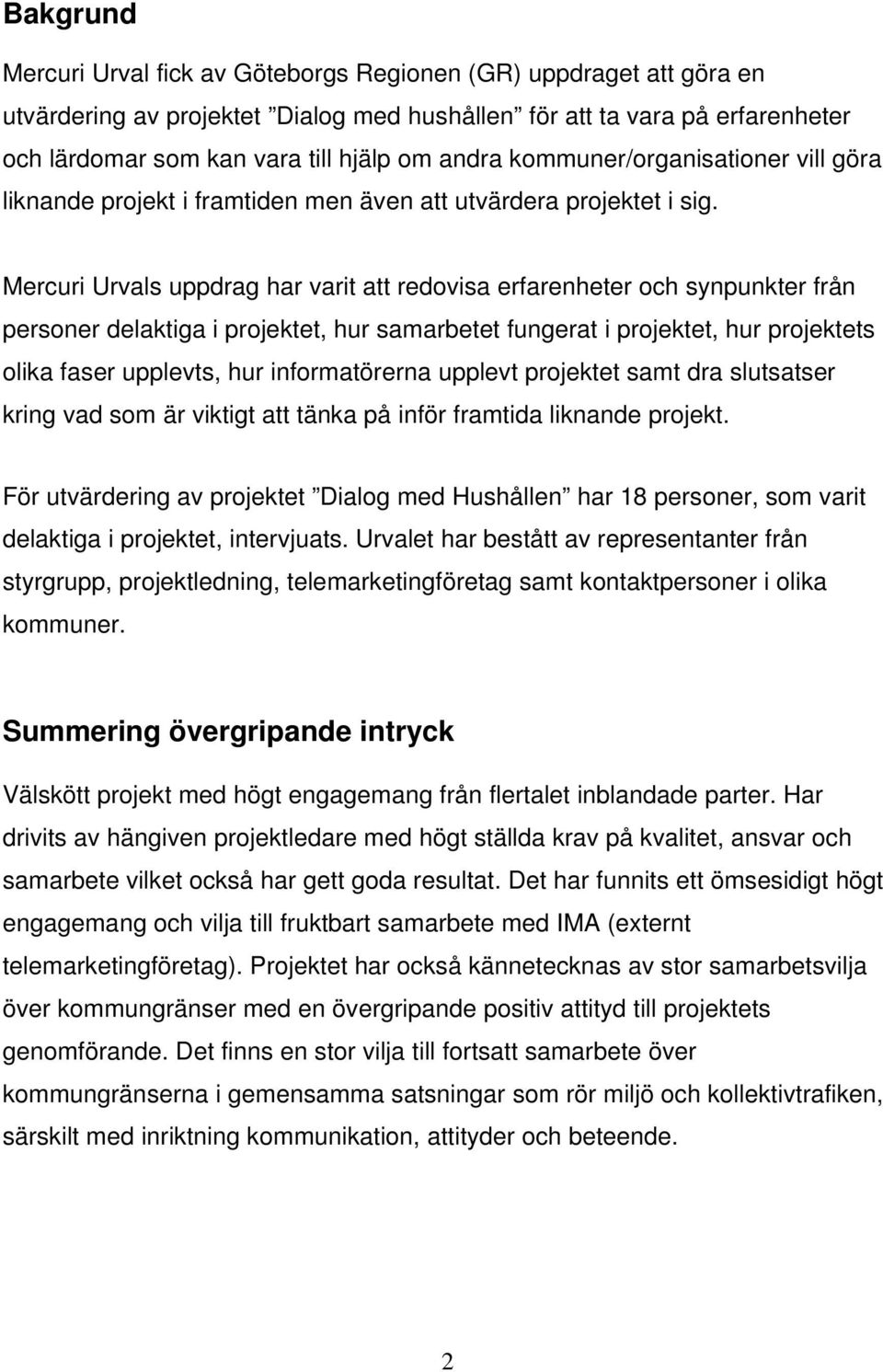 Bakgrund

Mercuri Urval fick av Göteborgs Regionen (GR) uppdraget att göra en utvärdering av projektet ”Dialog med hushållen” för att ta vara på erfarenheter och lärdomar som kan vara till hjälp om andra kommuner/organisationer vill göra liknande projekt i framtiden men även att utvärdera projektet i sig.

Mercuri Urvals uppdrag har varit att redovisa erfarenheter och synpunkter från personer delaktiga i projektet, hur samarbetet fungerat i projektet, hur projektets olika faser upplevts, hur informatörerna upplevt projektet samt dra slutsatser kring vad som är viktigt att tänka på inför framtida liknande projekt.

För utvärdering av projektet ”Dialog med Hushållen” har 18 personer, som varit delaktiga i projektet, intervjuats. Urvalet har bestått av representanter från styrgrupp, projektledning, telemarketingföretag samt kontaktpersoner i olika kommuner.

Summering övergripande intryck

Välskött projekt med högt engagemang från flertalet inblandade parter. Har drivits av hängiven projektledare med högt ställda krav på kvalitet, ansvar och samarbete vilket också har gett goda resultat. Det har funnits ett ömsesidigt högt engagemang och vilja till fruktbart samarbete med IMA (externt telemarketingföretag). Projektet har också kännetecknas av stor samarbetsvilja över kommungränser med en övergripande positiv attityd till projektets genomförande. Det finns en stor vilja till fortsatt samarbete över kommungränserna i gemensamma satsningar som rör miljö och kollektivtrafiken, särskilt med inriktning kommunikation, attityder och beteende.

2